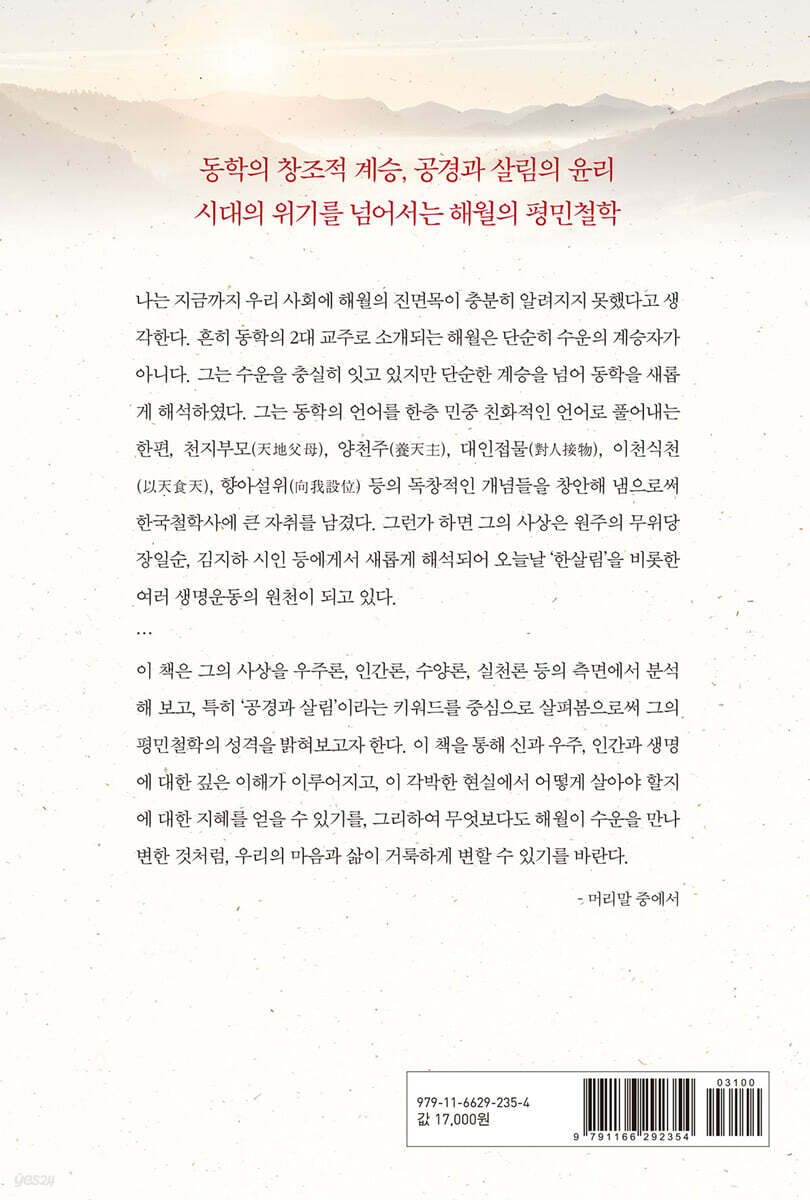 동학의 창조적 계승, 공경과 살림의 윤리
시대의 위기를 넘어서는 해월의 평민철학

나는 지금까지 우리 사회에 해월의 진면목이 충분히 알려지지 못했다고 생각한다. 흔히 동학의 2대 교주로 소개되는 해월은 단순히 수운의 계승자가 아니다. 그는 수운을 충실히 잇고 있지만 단순한 계승을 넘어 동학을 새롭게 해석하였다. 그는 동학의 언어를 한층 민중 친화적인 언어로 풀어내는 한편, 천지부모(天地父母), 양천주(養天主), 대인접물(對人接物), 이천식천(以天食天), 향아설위(向我設位) 등의 독창적인 개념들을 창안해 냄으로써 한국철학사에 큰 자취를 남겼다. 그런가 하면 그의 사상은 원주의 무위당 장일순, 김지하 시인 등에게서 새롭게 해석되어 오늘날 '한살림'을 비롯한 여러 생명운동의 원천이 되고 있다.
…
이 책은 그의 사상을 우주론, 인간론, 수양론, 실천론 등의 측면에서 분석해 보고, 특히 '공경과 살림'이라는 키워드를 중심으로 살펴봄으로써 그의 평민철학의 성격을 밝혀보고자 한다. 이 책을 통해 신과 우주, 인간과 생명에 대한 깊은 이해가 이루어지고, 이 각박한 현실에서 어떻게 살아야 할지에 대한 지혜를 얻을 수 있기를, 그리하여 무엇보다도 해월이 수운을 만나 변한 것처럼, 우리의 마음과 삶이 거룩하게 변할 수 있기를 바란다.

- 머리말 중에서

979-11-6629-235-4
값 17,000원
03100
9 791166 292354

yes24